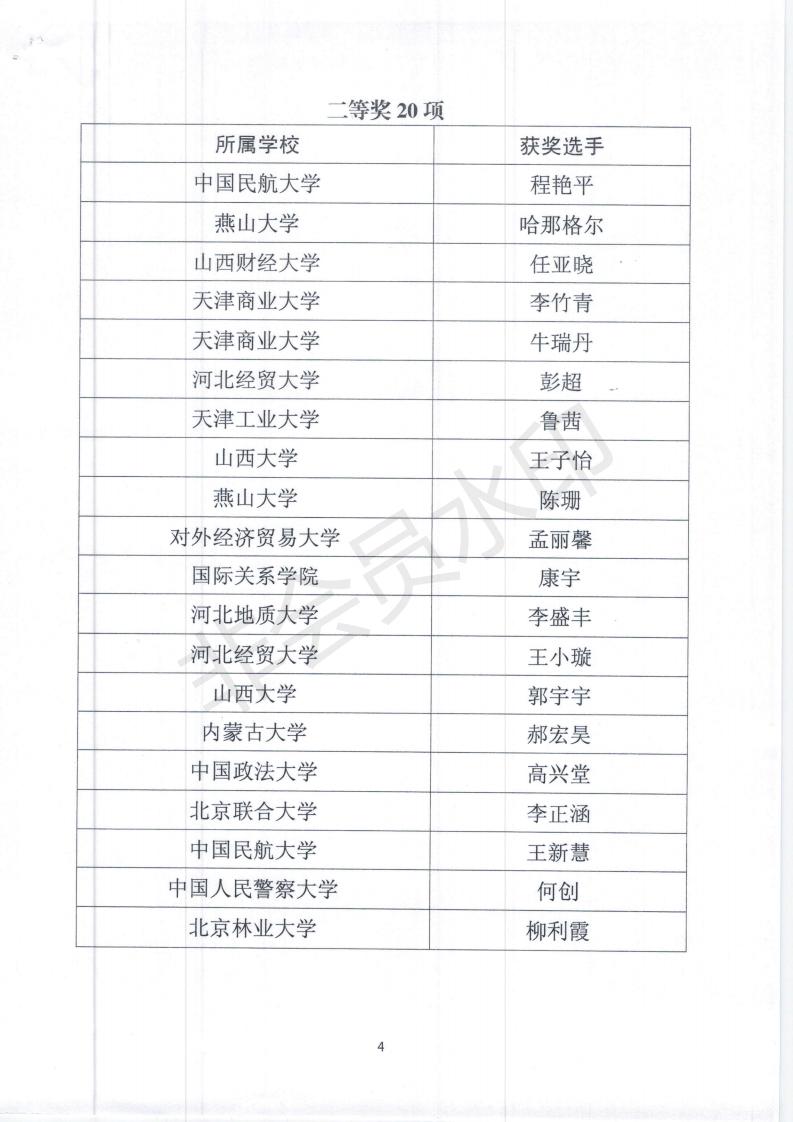 二等奖 20 项

| 所属学校 | 获奖选手 |
|---|---|
| 中国民航大学 | 程艳平 |
| 燕山大学 | 哈那格尔 |
| 山西财经大学 | 任亚晓 |
| 天津商业大学 | 李竹青 |
| 天津商业大学 | 牛瑞丹 |
| 河北经贸大学 | 彭超 |
| 天津工业大学 | 鲁茜 |
| 山西大学 | 王子怡 |
| 燕山大学 | 陈珊 |
| 对外经济贸易大学 | 孟丽馨 |
| 国际关系学院 | 康宇 |
| 河北地质大学 | 李盛丰 |
| 河北经贸大学 | 王小璇 |
| 山西大学 | 郭宇宇 |
| 内蒙古大学 | 郝宏昊 |
| 中国政法大学 | 高兴堂 |
| 北京联合大学 | 李正涵 |
| 中国民航大学 | 王新慧 |
| 中国人民警察大学 | 何创 |
| 北京林业大学 | 柳利霞 |

非会员水印

4